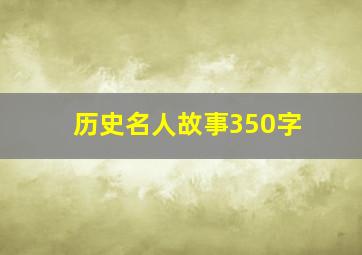 历史名人故事350字